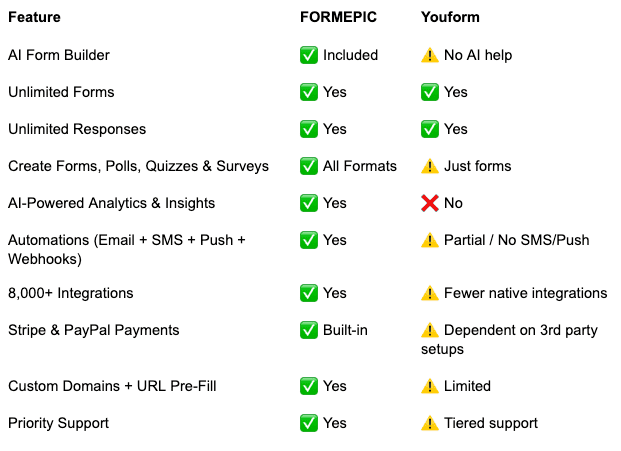 | Feature | FORMEPIC | Youform |
|---|---|---|
| AI Form Builder | ✅ Included | ⚠️ No AI help |
| Unlimited Forms | ✅ Yes | ✅ Yes |
| Unlimited Responses | ✅ Yes | ✅ Yes |
| Create Forms, Polls, Quizzes & Surveys | ✅ All Formats | ⚠️ Just forms |
| AI-Powered Analytics & Insights | ✅ Yes | ❌ No |
| Automations (Email + SMS + Push + Webhooks) | ✅ Yes | ⚠️ Partial / No SMS/Push |
| 8,000+ Integrations | ✅ Yes | ⚠️ Fewer native integrations |
| Stripe & PayPal Payments | ✅ Built-in | ⚠️ Dependent on 3rd party setups |
| Custom Domains + URL Pre-Fill | ✅ Yes | ⚠️ Limited |
| Priority Support | ✅ Yes | ⚠️ Tiered support |